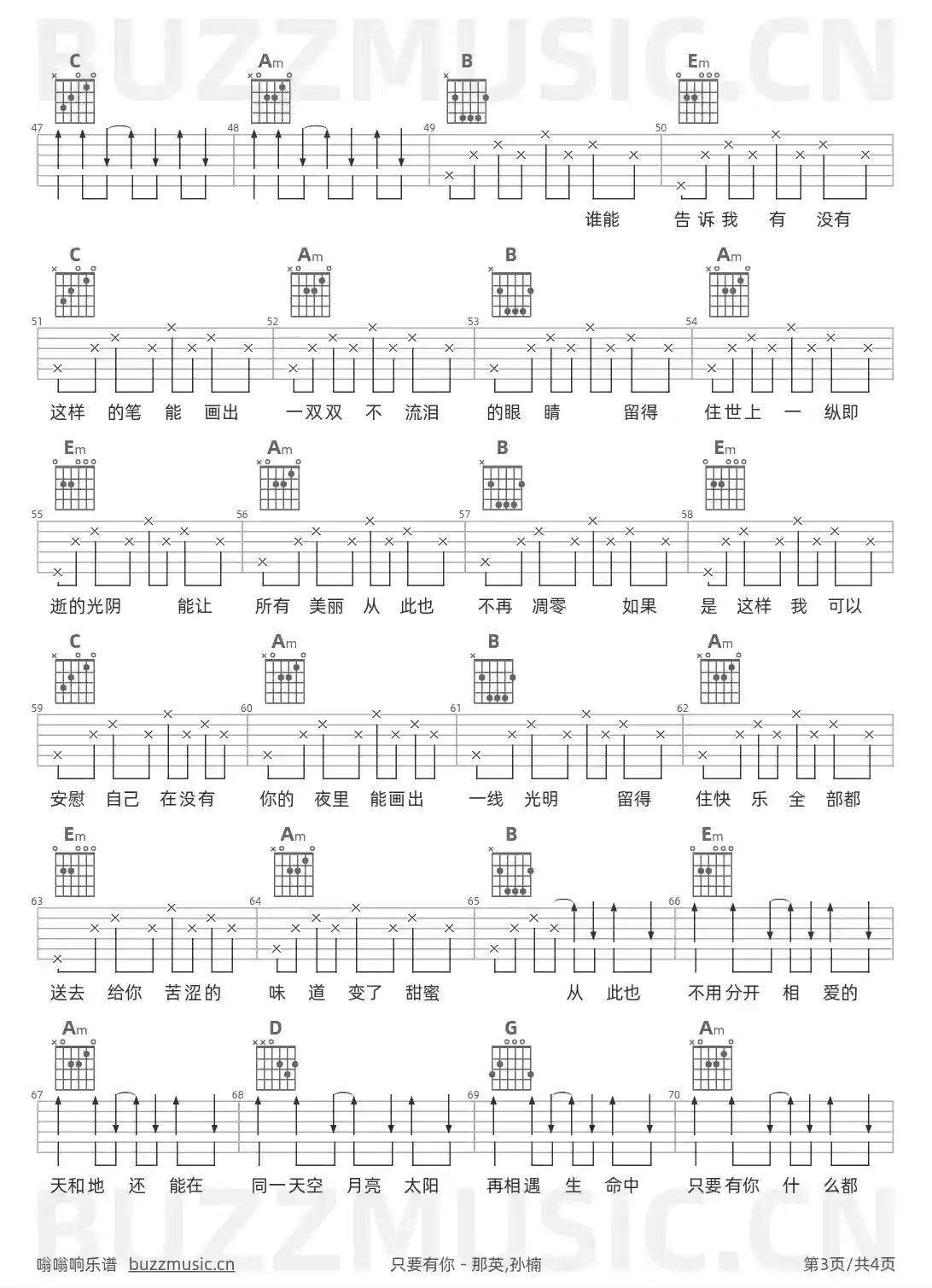 C Am B Em

47 48 49 50

谁能 告诉我 有 没有

C Am B Am

51 52 53 54

这样 的笔 能 画出 一双双 不 流泪 的眼 睛 留得 住世上 一 纵即

Em Am B Em

55 56 57 58

逝的光阴 能让 所有 美丽 从 此也 不再 凋零 如果 是 这样 我 可以

C Am B Am

59 60 61 62

安慰 自己 在没有 你的 夜里 能画出 一线 光明 留得 住快 乐 全 部都

Em Am B Em

63 64 65 66

送去 给你 苦涩的 味 道 变了 甜蜜 从 此也 不用分开 相 爱的

Am D G Am

67 68 69 70

天和地 还 能在 同一天空 月亮 太阳 再相遇 生 命中 只要有你 什 么都

嗡嗡响乐谱 buzzmusic.cn 只要有你 - 那英,孙楠 第3页/共4页

BUZZMUSIC.CN